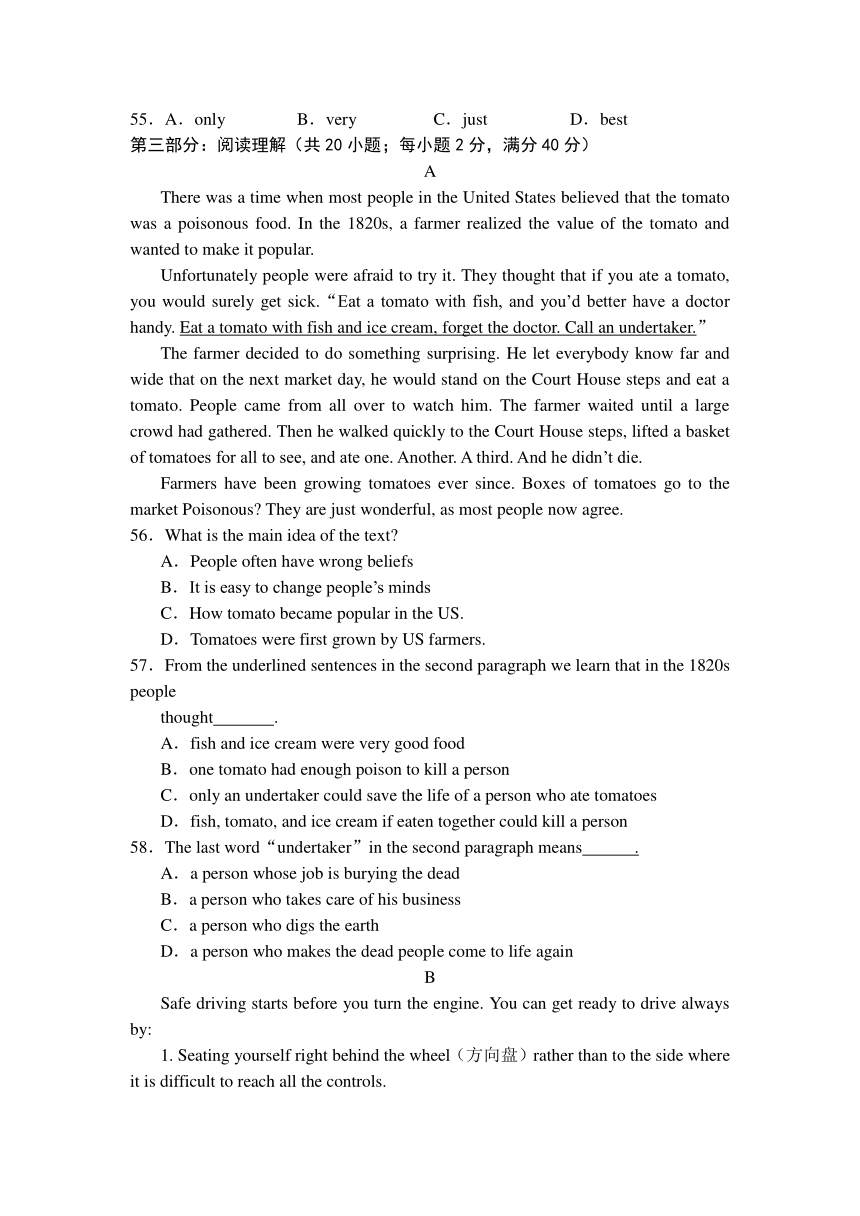 55．A．only　　B．very　　C．just　　D．best
第三部分：阅读理解（共 20 小题；每小题 2 分，满分 40 分）

A

There was a time when most people in the United States believed that the tomato was a poisonous food. In the 1820s, a farmer realized the value of the tomato and wanted to make it popular.

Unfortunately people were afraid to try it. They thought that if you ate a tomato, you would surely get sick. “Eat a tomato with fish, and you’d better have a doctor handy. Eat a tomato with fish and ice cream, forget the doctor. Call an undertaker.”

The farmer decided to do something surprising. He let everybody know far and wide that on the next market day, he would stand on the Court House steps and eat a tomato. People came from all over to watch him. The farmer waited until a large crowd had gathered. Then he walked quickly to the Court House steps, lifted a basket of tomatoes for all to see, and ate one. Another. A third. And he didn’t die.

Farmers have been growing tomatoes ever since. Boxes of tomatoes go to the market Poisonous? They are just wonderful, as most people now agree.

56．What is the main idea of the text?
A．People often have wrong beliefs
B．It is easy to change people’s minds
C．How tomato became popular in the US.
D．Tomatoes were first grown by US farmers.

57．From the underlined sentences in the second paragraph we learn that in the 1820s people
thought_______.
A．fish and ice cream were very good food
B．one tomato had enough poison to kill a person
C．only an undertaker could save the life of a person who ate tomatoes
D．fish, tomato, and ice cream if eaten together could kill a person

58．The last word “undertaker” in the second paragraph means______.
A．a person whose job is burying the dead
B．a person who takes care of his business
C．a person who digs the earth
D．a person who makes the dead people come to life again

B

Safe driving starts before you turn the engine. You can get ready to drive always by:

1. Seating yourself right behind the wheel（方向盘）rather than to the side where it is difficult to reach all the controls.